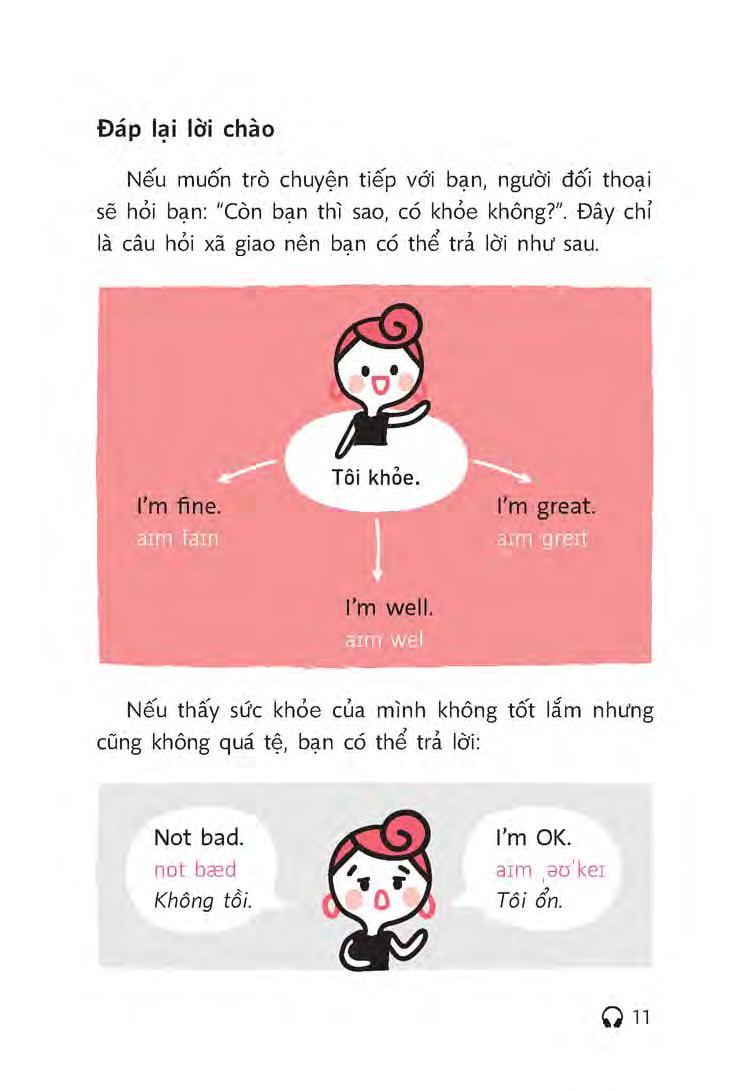 Đáp lại lời chào

Nếu muốn trò chuyện tiếp với bạn, người đối thoại sẽ hỏi bạn: "Còn bạn thì sao, có khỏe không?". Đây chỉ là câu hỏi xã giao nên bạn có thể trả lời như sau.

Tôi khỏe.

I'm fine.
aɪm faɪn

I'm great.
aɪm greɪt

I'm well.
aɪm wel

Nếu thấy sức khỏe của mình không tốt lắm nhưng cũng không quá tệ, bạn có thể trả lời:

Not bad.
nɒt bæd
Không tồi.

I'm OK.
aɪm ˌəʊˈkeɪ
Tôi ổn.

11